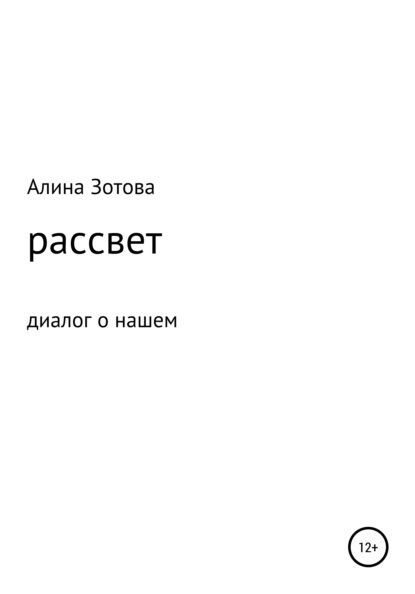 Алина Зотова

рассвет

диалог о нашем

12+